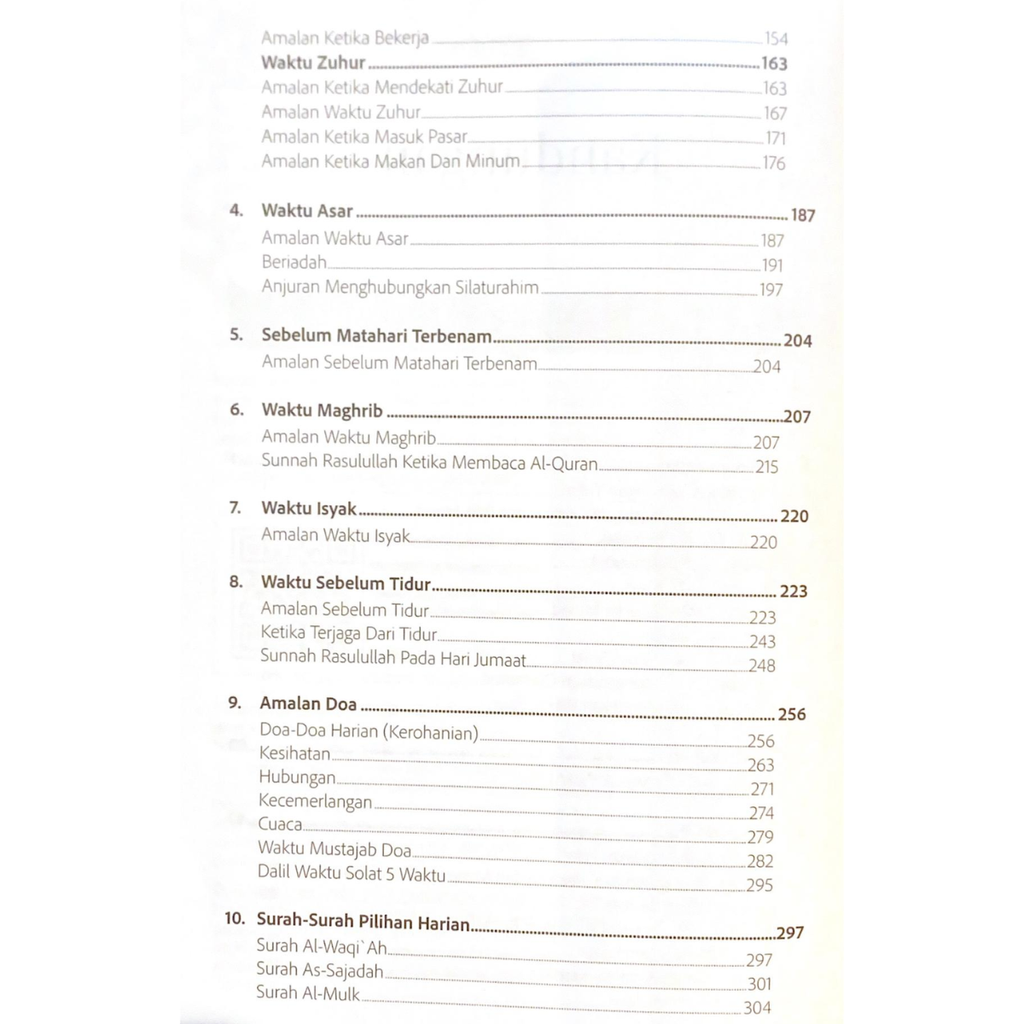 Amalan Ketika Bekerja 154
Waktu Zuhur 163
Amalan Ketika Mendekati Zuhur 163
Amalan Waktu Zuhur 167
Amalan Ketika Masuk Pasar 171
Amalan Ketika Makan Dan Minum 176

4. Waktu Asar 187
Amalan Waktu Asar 187
Beriadah 191
Anjuran Menghubungkan Silaturahim 197

5. Sebelum Matahari Terbenam 204
Amalan Sebelum Matahari Terbenam 204

6. Waktu Maghrib 207
Amalan Waktu Maghrib 207
Sunnah Rasulullah Ketika Membaca Al-Quran 215

7. Waktu Isyak 220
Amalan Waktu Isyak 220

8. Waktu Sebelum Tidur 223
Amalan Sebelum Tidur 223
Ketika Terjaga Dari Tidur 243
Sunnah Rasulullah Pada Hari Jumaat 248

9. Amalan Doa 256
Doa-Doa Harian (Kerohanian) 256
Kesihatan 263
Hubungan 271
Kecemerlangan 274
Cuaca 279
Waktu Mustajab Doa 282
Dalil Waktu Solat 5 Waktu 295

10. Surah-Surah Pilihan Harian 297
Surah Al-Waqi`Ah 297
Surah As-Sajadah 301
Surah Al-Mulk 304